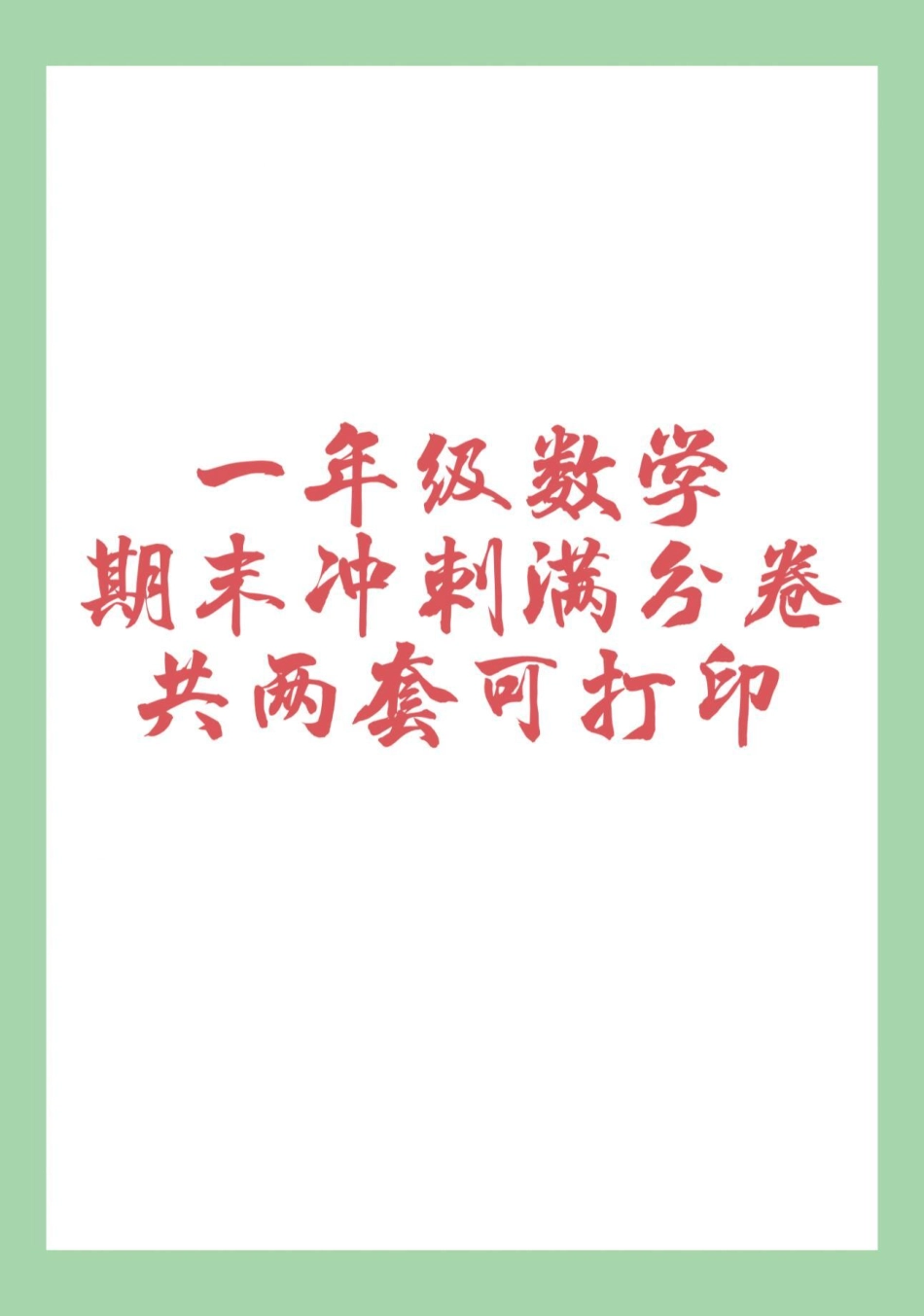 一年级数学
期末冲刺满分卷
共两套可打印